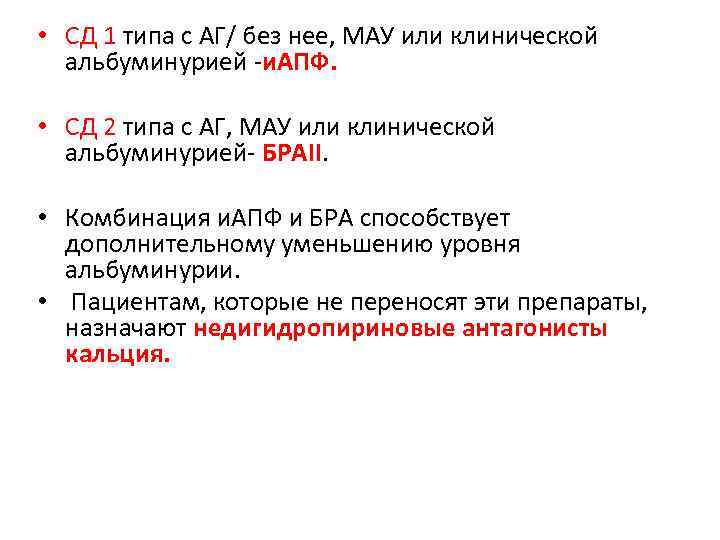 • СД 1 типа с АГ/ без нее, МАУ или клинической альбуминурией -иАПФ.

• СД 2 типа с АГ, МАУ или клинической альбуминурией- БРАII.

• Комбинация иАПФ и БРА способствует дополнительному уменьшению уровня альбуминурии.

• Пациентам, которые не переносят эти препараты, назначают недигидропириновые антагонисты кальция.